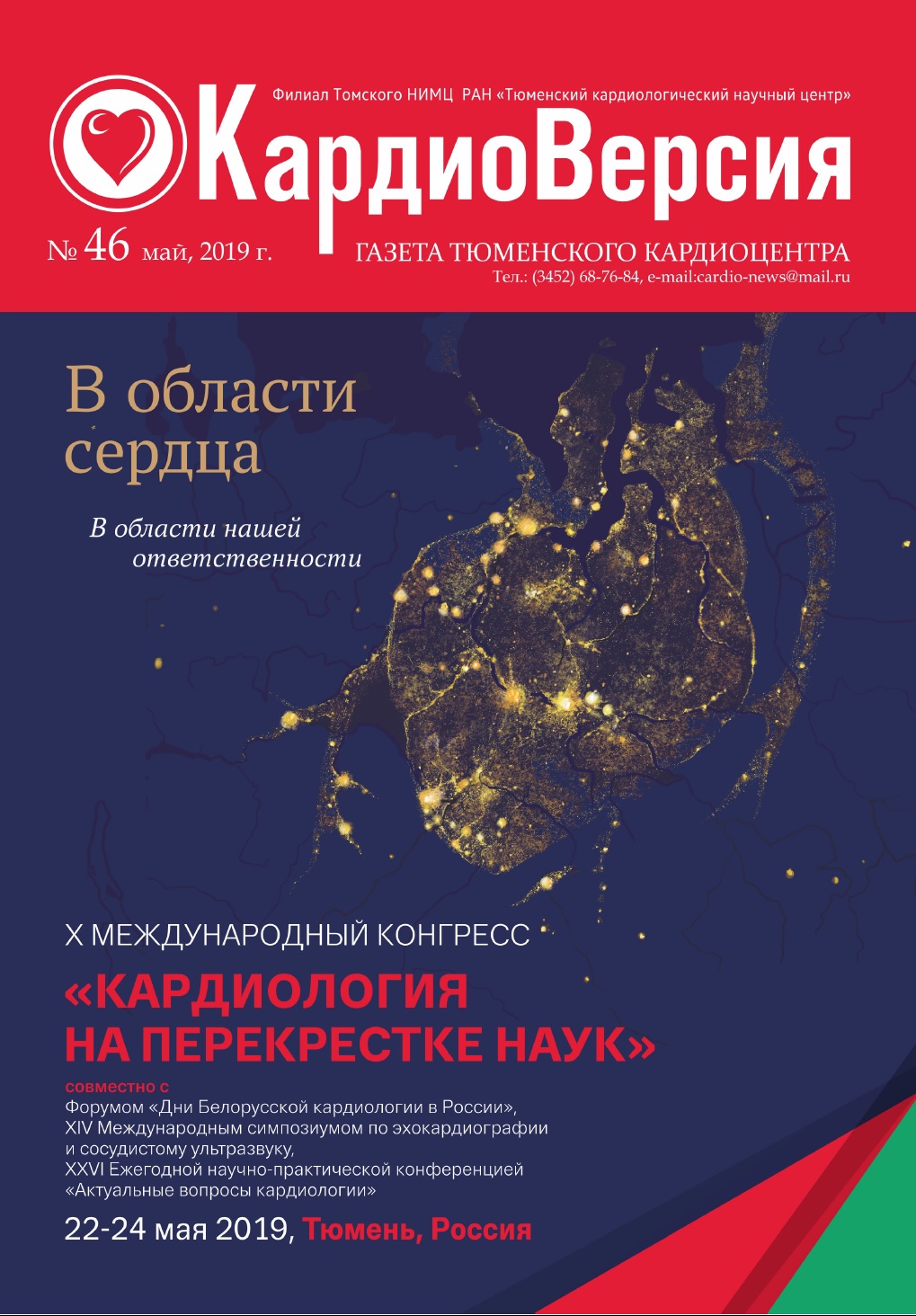 Филиал Томского НИМЦ РАН «Тюменский кардиологический научный центр»

КардиоВерсия

№ 46 май, 2019 г.

ГАЗЕТА ТЮМЕНСКОГО КАРДИОЦЕНТРА
Тел.: (3452) 68-76-84, e-mail:cardio-news@mail.ru

В области сердца

В области нашей ответственности

X МЕЖДУНАРОДНЫЙ КОНГРЕСС

«КАРДИОЛОГИЯ НА ПЕРЕКРЕСТКЕ НАУК»

совместно с
Форумом «Дни Белорусской кардиологии в России»,
XIV Международным симпозиумом по эхокардиографии и сосудистому ультразвуку,
XXVI Ежегодной научно-практической конференцией «Актуальные вопросы кардиологии»

22-24 мая 2019, Тюмень, Россия